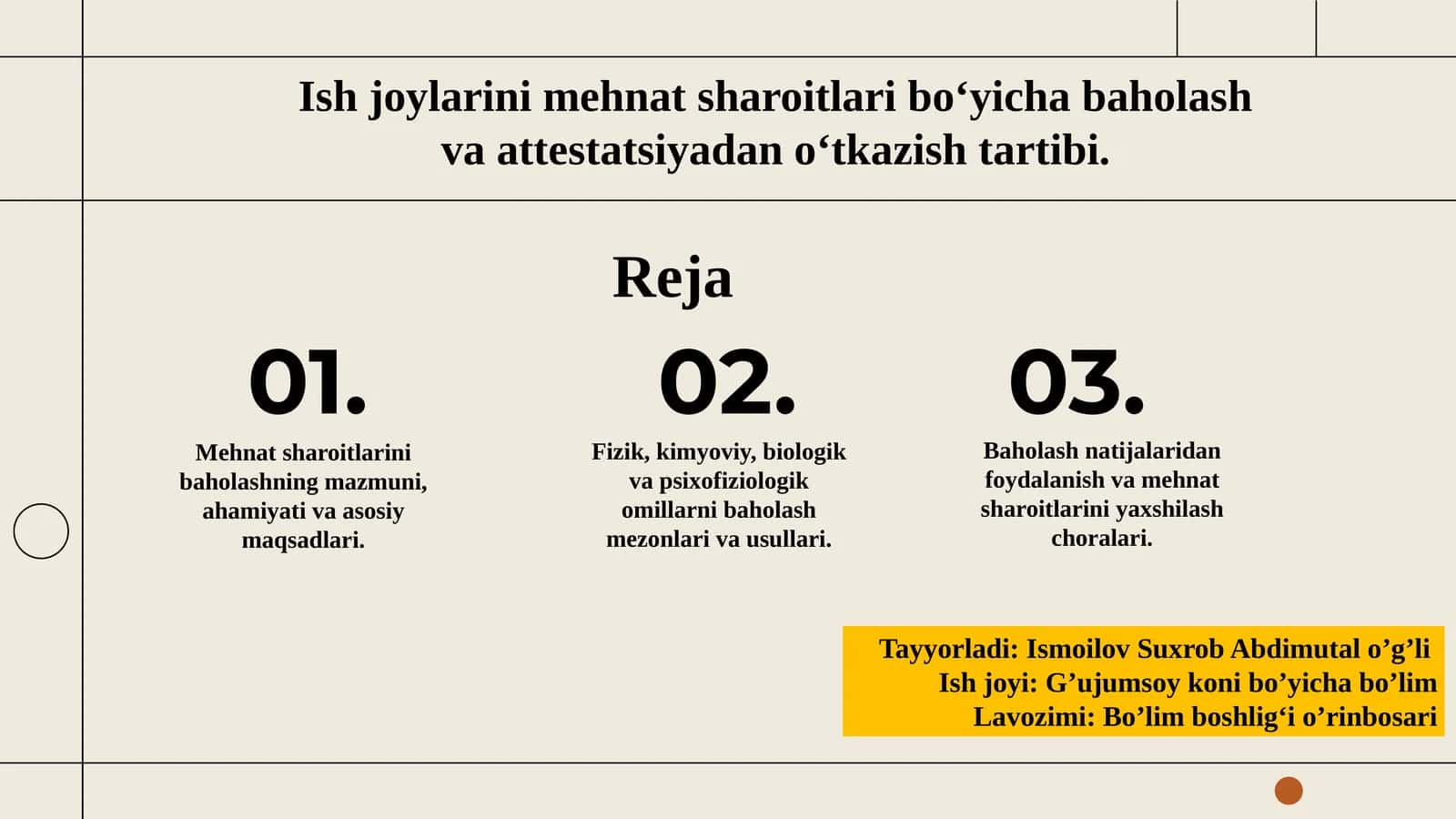 Ish joylarini mehnat sharoitlari bo‘yicha baholash va attestatsiyadan o‘tkazish tartibi.

Reja

01.

Mehnat sharoitlarini baholashning mazmuni, ahamiyati va asosiy maqsadlari.

02.

Fizik, kimyoviy, biologik va psixofiziologik omillarni baholash mezonlari va usullari.

03.

Baholash natijalaridan foydalanish va mehnat sharoitlarini yaxshilash choralari.

Tayyorladi: Ismoilov Suxrob Abdimutal o’g’li
Ish joyi: G’ujumsoy koni bo’yicha bo’lim
Lavozimi: Bo’lim boshlig‘i o’rinbosari